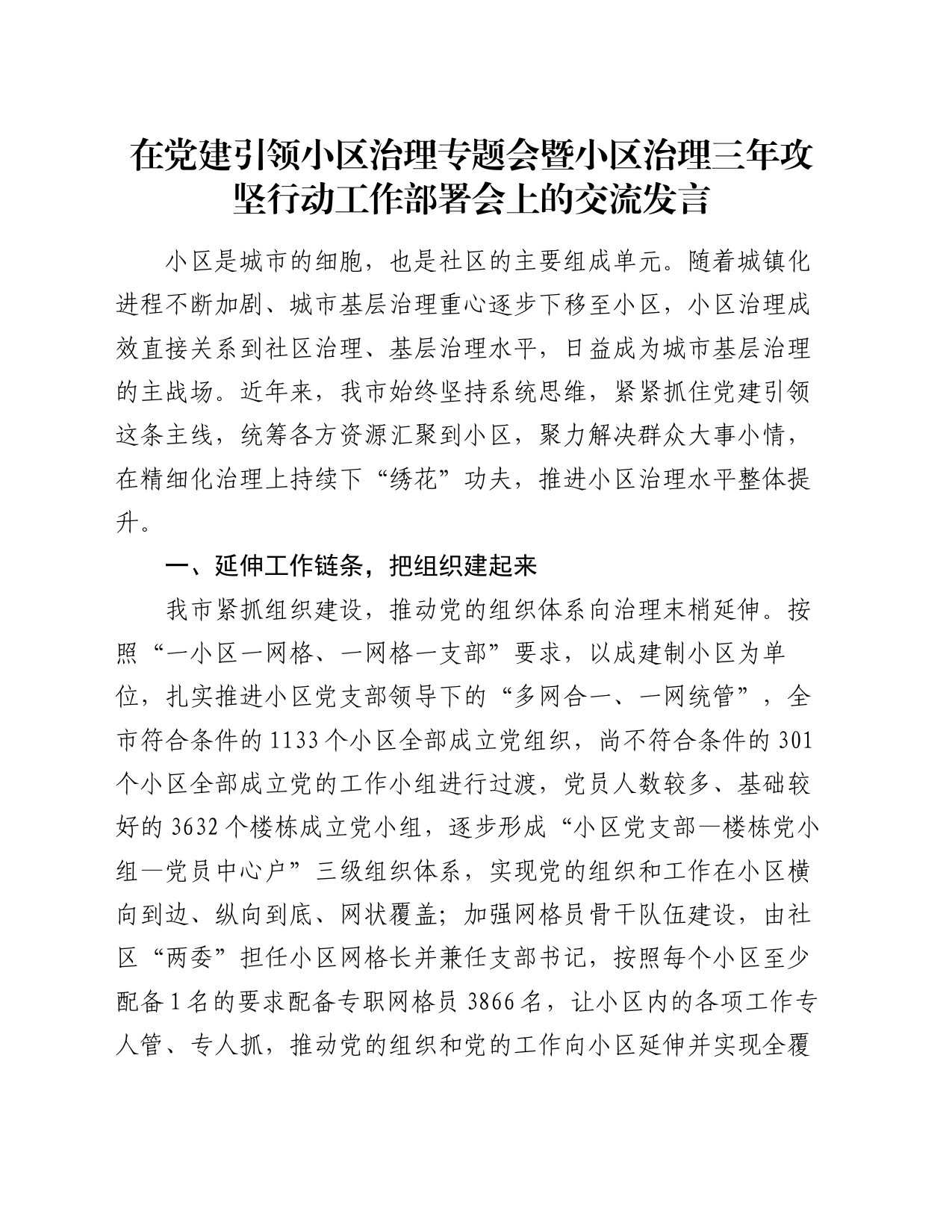 在党建引领小区治理专题会暨小区治理三年攻坚行动工作部署会上的交流发言

小区是城市的细胞，也是社区的主要组成单元。随着城镇化进程不断加剧、城市基层治理重心逐步下移至小区，小区治理成效直接关系到社区治理、基层治理水平，日益成为城市基层治理的主战场。近年来，我市始终坚持系统思维，紧紧抓住党建引领这条主线，统筹各方资源汇聚到小区，聚力解决群众大事小情，在精细化治理上持续下“绣花”功夫，推进小区治理水平整体提升。

一、延伸工作链条，把组织建起来

我市紧抓组织建设，推动党的组织体系向治理末梢延伸。按照“一小区一网格、一网格一支部”要求，以成建制小区为单位，扎实推进小区党支部领导下的“多网合一、一网统管”，全市符合条件的1133个小区全部成立党组织，尚不符合条件的301个小区全部成立党的工作小组进行过渡，党员人数较多、基础较好的3632个楼栋成立党小组，逐步形成“小区党支部—楼栋党小组—党员中心户”三级组织体系，实现党的组织和工作在小区横向到边、纵向到底、网状覆盖；加强网格员骨干队伍建设，由社区“两委”担任小区网格长并兼任支部书记，按照每个小区至少配备1名的要求配备专职网格员3866名，让小区内的各项工作专人管、专人抓，推动党的组织和党的工作向小区延伸并实现全覆